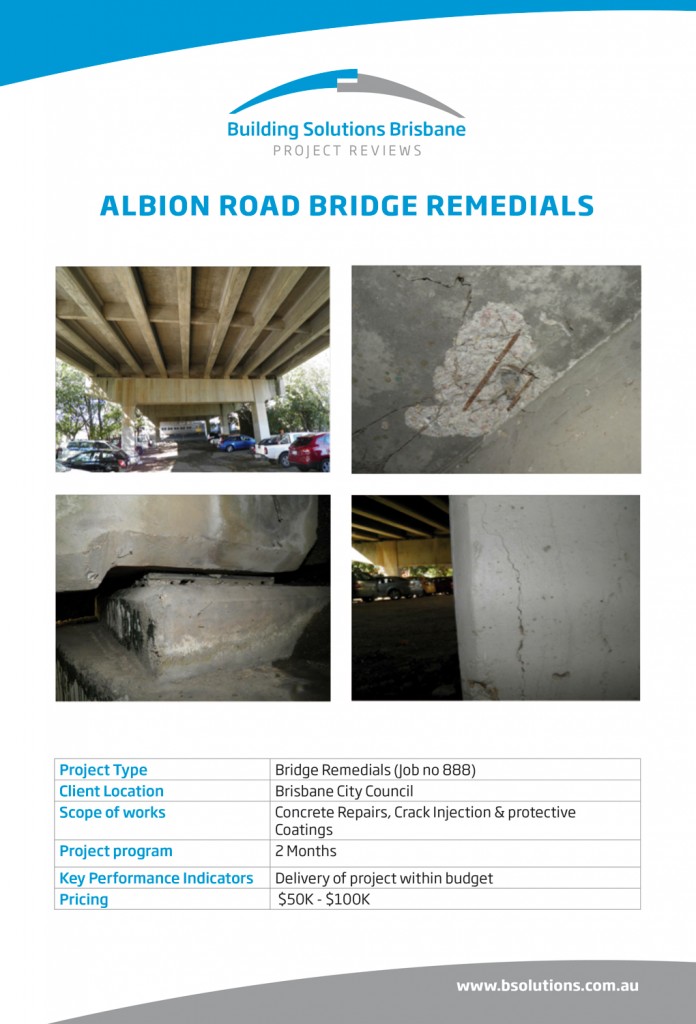 Building Solutions Brisbane
PROJECT REVIEWS

ALBION ROAD BRIDGE REMEDIALS

| Project Type | Bridge Remedials (Job no 888) |
|---|---|
| Client Location | Brisbane City Council |
| Scope of works | Concrete Repairs, Crack Injection & protective Coatings |
| Project program | 2 Months |
| Key Performance Indicators | Delivery of project within budget |
| Pricing | \$50K - \$100K |

www.bsolutions.com.au